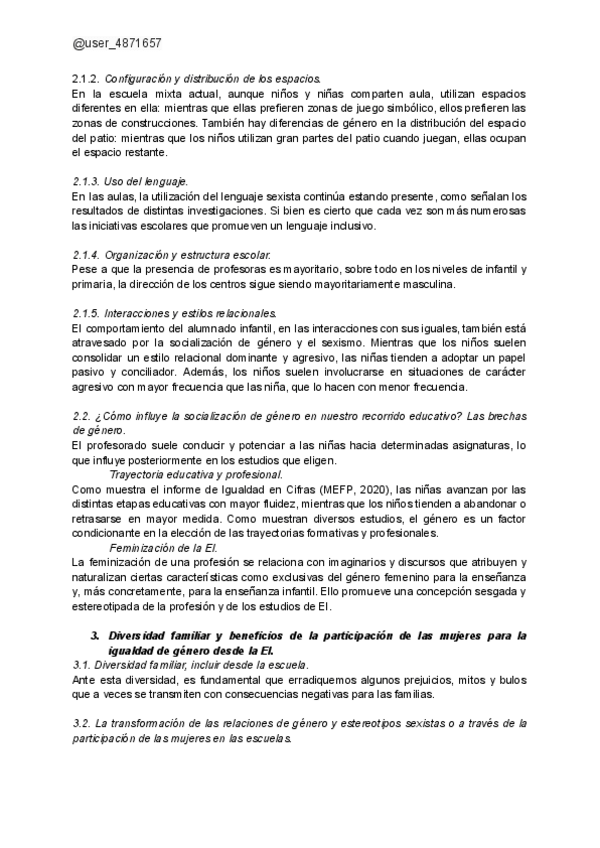 @user_4871657

2.1.2. Configuración y distribución de los espacios.
En la escuela mixta actual, aunque niños y niñas comparten aula, utilizan espacios diferentes en ella: mientras que ellas prefieren zonas de juego simbólico, ellos prefieren las zonas de construcciones. También hay diferencias de género en la distribución del espacio del patio: mientras que los niños utilizan gran partes del patio cuando juegan, ellas ocupan el espacio restante.

2.1.3. Uso del lenguaje.
En las aulas, la utilización del lenguaje sexista continúa estando presente, como señalan los resultados de distintas investigaciones. Si bien es cierto que cada vez son más numerosas las iniciativas escolares que promueven un lenguaje inclusivo.

2.1.4. Organización y estructura escolar.
Pese a que la presencia de profesoras es mayoritario, sobre todo en los niveles de infantil y primaria, la dirección de los centros sigue siendo mayoritariamente masculina.

2.1.5. Interacciones y estilos relacionales.
El comportamiento del alumnado infantil, en las interacciones con sus iguales, también está atravesado por la socialización de género y el sexismo. Mientras que los niños suelen consolidar un estilo relacional dominante y agresivo, las niñas tienden a adoptar un papel pasivo y conciliador. Además, los niños suelen involucrarse en situaciones de carácter agresivo con mayor frecuencia que las niña, que lo hacen con menor frecuencia.

2.2. ¿Cómo influye la socialización de género en nuestro recorrido educativo? Las brechas de género.
El profesorado suele conducir y potenciar a las niñas hacia determinadas asignaturas, lo que influye posteriormente en los estudios que eligen.
Trayectoria educativa y profesional.
Como muestra el informe de Igualdad en Cifras (MEFP, 2020), las niñas avanzan por las distintas etapas educativas con mayor fluidez, mientras que los niños tienden a abandonar o retrasarse en mayor medida. Como muestran diversos estudios, el género es un factor condicionante en la elección de las trayectorias formativas y profesionales.
Feminización de la EI.
La feminización de una profesión se relaciona con imaginarios y discursos que atribuyen y naturalizan ciertas características como exclusivas del género femenino para la enseñanza y, más concretamente, para la enseñanza infantil. Ello promueve una concepción sesgada y estereotipada de la profesión y de los estudios de EI.

3. Diversidad familiar y beneficios de la participación de las mujeres para la igualdad de género desde la EI.
3.1. Diversidad familiar, incluir desde la escuela.
Ante esta diversidad, es fundamental que erradiquemos algunos prejuicios, mitos y bulos que a veces se transmiten con consecuencias negativas para las familias.

3.2. La transformación de las relaciones de género y estereotipos sexistas o a través de la participación de las mujeres en las escuelas.